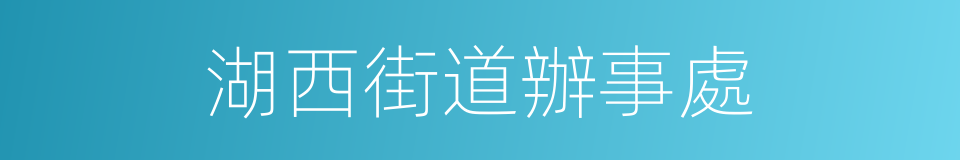 湖西街道辦事處